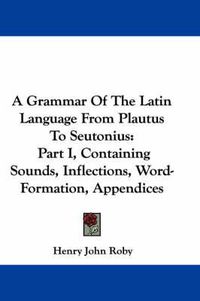 A Grammar Of The Latin Language From Plautus To Seutonius: Part I, Containing Sounds, Inflections, Word-Formation, Appendices

Henry John Roby